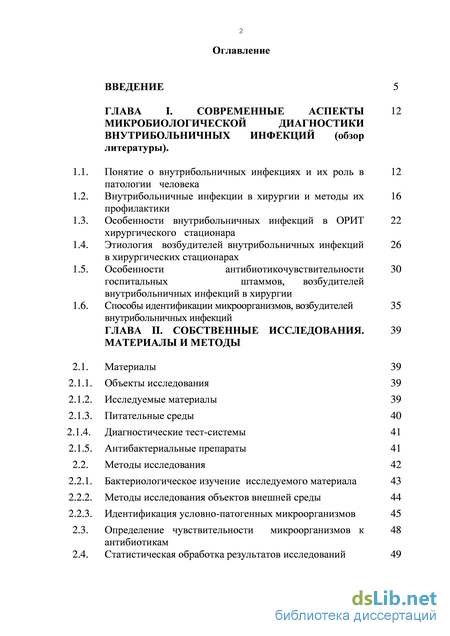 2

Оглавление

| | | |
|---|---|---|
| | ВВЕДЕНИЕ | 5 |
| | ГЛАВА I. СОВРЕМЕННЫЕ АСПЕКТЫ МИКРОБИОЛОГИЧЕСКОЙ ДИАГНОСТИКИ ВНУТРИБОЛЬНИЧНЫХ ИНФЕКЦИЙ (обзор литературы). | 12 |
| 1.1. | Понятие о внутрибольничных инфекциях и их роль в патологии человека | 12 |
| 1.2. | Внутрибольничные инфекции в хирургии и методы их профилактики | 16 |
| 1.3. | Особенности внутрибольничных инфекций в ОРИТ хирургического стационара | 22 |
| 1.4. | Этиология возбудителей внутрибольничных инфекций в хирургических стационарах | 26 |
| 1.5. | Особенности антибиотикочувствительности госпитальных штаммов, возбудителей внутрибольничных инфекций в хирургии | 30 |
| 1.6. | Способы идентификации микроорганизмов, возбудителей внутрибольничных инфекций | 35 |
| | ГЛАВА II. СОБСТВЕННЫЕ ИССЛЕДОВАНИЯ. МАТЕРИАЛЫ И МЕТОДЫ | 39 |
| 2.1. | Материалы | 39 |
| 2.1.1. | Объекты исследования | 39 |
| 2.1.2. | Исследуемые материалы | 39 |
| 2.1.3. | Питательные среды | 40 |
| 2.1.4. | Диагностические тест-системы | 41 |
| 2.1.5. | Антибактериальные препараты | 41 |
| 2.2. | Методы исследования | 42 |
| 2.2.1. | Бактериологическое изучение исследуемого материала | 43 |
| 2.2.2. | Методы исследования объектов внешней среды | 44 |
| 2.2.3. | Идентификация условно-патогенных микроорганизмов | 45 |
| 2.3. | Определение чувствительности микроорганизмов к антибиотикам | 48 |
| 2.4. | Статистическая обработка результатов исследований | 49 |

dsLib.net
библиотека диссертаций